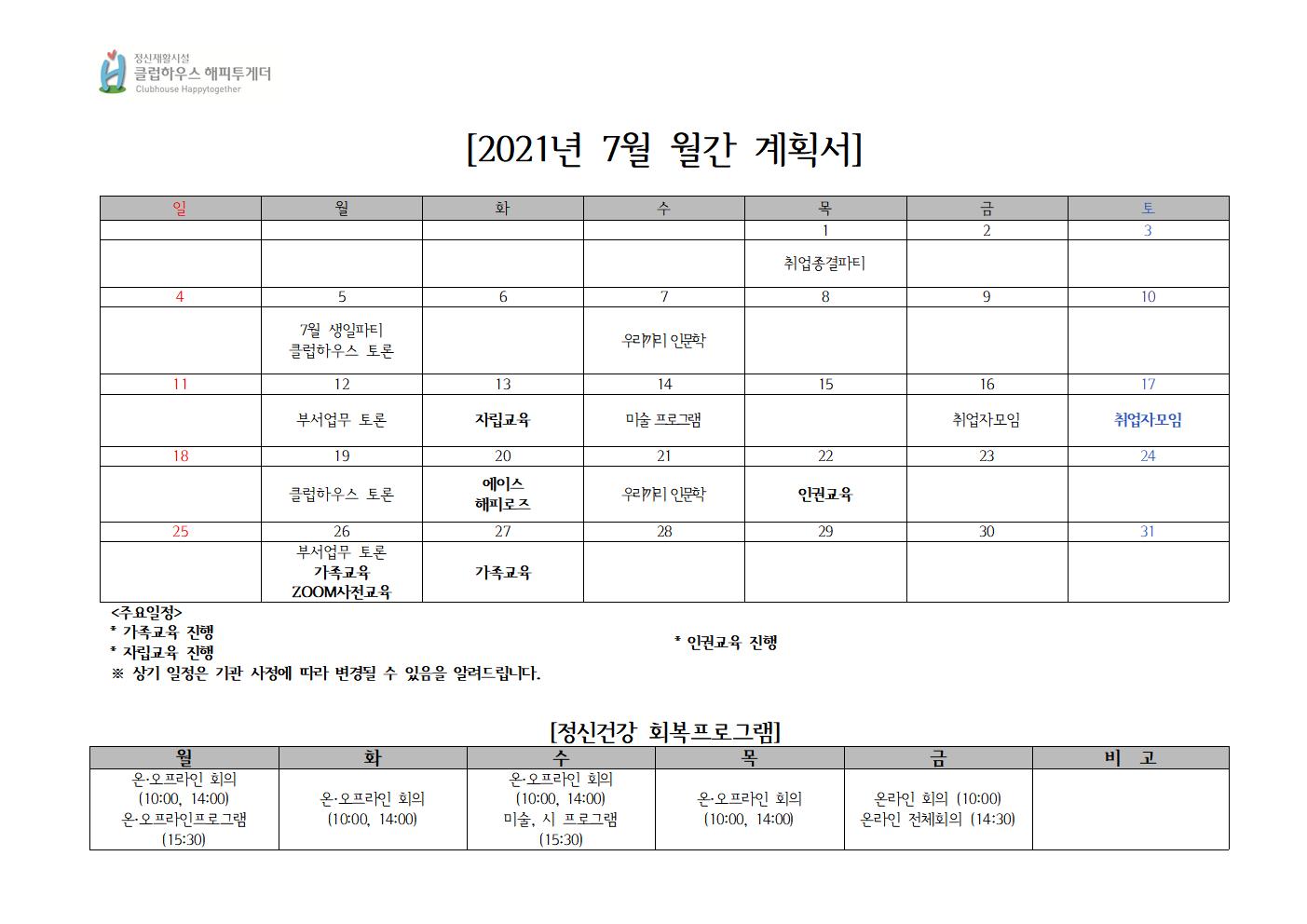 정신재활시설
클럽하우스 해피투게더
Clubhouse Happytogether

[2021년 7월 월간 계획서]

| 일 | 월 | 화 | 수 | 목 | 금 | 토 |
|---|---|---|---|---|---|---|
| | | | | 1 | 2 | 3 |
| | | | | 취업종결파티 | | |
| 4 | 5 | 6 | 7 | 8 | 9 | 10 |
| | 7월 생일파티 클럽하우스 토론 | | 우리끼리 인문학 | | | |
| 11 | 12 | 13 | 14 | 15 | 16 | 17 |
| | 부서업무 토론 | 자립교육 | 미술 프로그램 | | 취업자모임 | 취업자모임 |
| 18 | 19 | 20 | 21 | 22 | 23 | 24 |
| | 클럽하우스 토론 | 에이스 해피로즈 | 우리끼리 인문학 | 인권교육 | | |
| 25 | 26 | 27 | 28 | 29 | 30 | 31 |
| | 부서업무 토론 가족교육 ZOOM사전교육 | 가족교육 | | | | |

<주요일정>
* 가족교육 진행
* 자립교육 진행
* 인권교육 진행
※ 상기 일정은 기관 사정에 따라 변경될 수 있음을 알려드립니다.

[정신건강 회복프로그램]

| 월 | 화 | 수 | 목 | 금 | 비 고 |
|---|---|---|---|---|---|
| 온·오프라인 회의 (10:00, 14:00) 온·오프라인프로그램 (15:30) | 온·오프라인 회의 (10:00, 14:00) | 온·오프라인 회의 (10:00, 14:00) 미술, 시 프로그램 (15:30) | 온·오프라인 회의 (10:00, 14:00) | 온라인 회의 (10:00) 온라인 전체회의 (14:30) | |